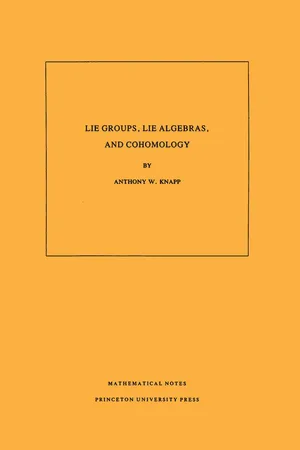 LIE GROUPS, LIE ALGEBRAS, AND COHOMOLOGY

BY

ANTHONY W. KNAPP

MATHEMATICAL NOTES

PRINCETON UNIVERSITY PRESS